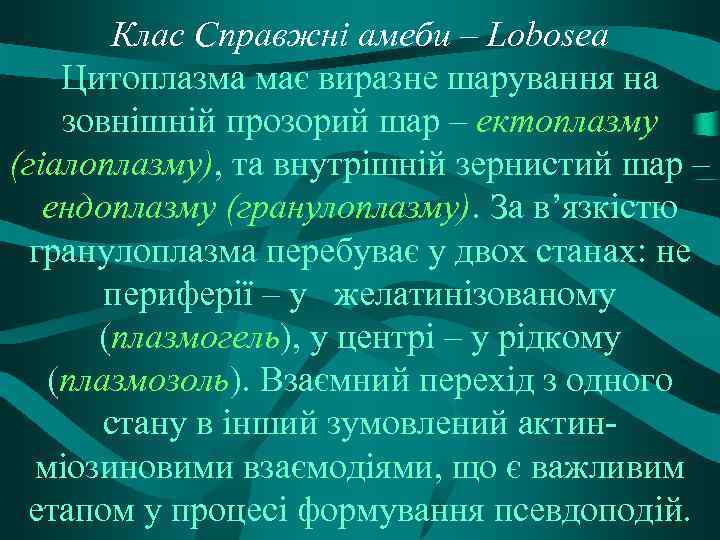 Клас Справжні амеби – Lobosea

Цитоплазма має виразне шарування на зовнішній прозорий шар – ектоплазму (гіалоплазму), та внутрішній зернистий шар – ендоплазму (гранулоплазму). За в’язкістю гранулоплазма перебуває у двох станах: не периферії – у желатинізованому (плазмогель), у центрі – у рідкому (плазмозоль). Взаємний перехід з одного стану в інший зумовлений актин-міозиновими взаємодіями, що є важливим етапом у процесі формування псевдоподій.